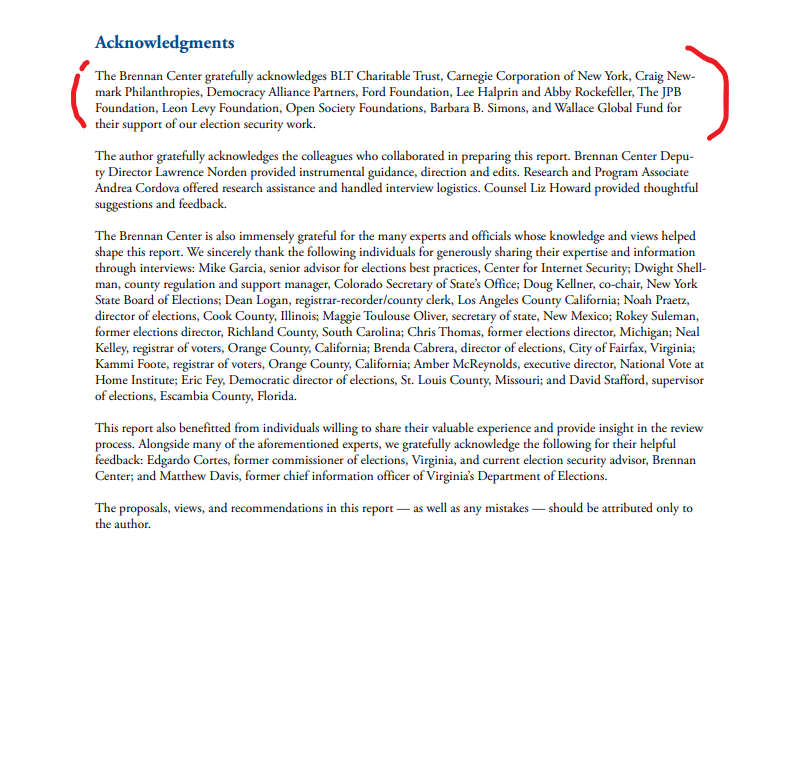 Acknowledgments

The Brennan Center gratefully acknowledges BLT Charitable Trust, Carnegie Corporation of New York, Craig Newmark Philanthropies, Democracy Alliance Partners, Ford Foundation, Lee Halprin and Abby Rockefeller, The JPB Foundation, Leon Levy Foundation, Open Society Foundations, Barbara B. Simons, and Wallace Global Fund for their support of our election security work.

The author gratefully acknowledges the colleagues who collaborated in preparing this report. Brennan Center Deputy Director Lawrence Norden provided instrumental guidance, direction and edits. Research and Program Associate Andrea Cordova offered research assistance and handled interview logistics. Counsel Liz Howard provided thoughtful suggestions and feedback.

The Brennan Center is also immensely grateful for the many experts and officials whose knowledge and views helped shape this report. We sincerely thank the following individuals for generously sharing their expertise and information through interviews: Mike Garcia, senior advisor for elections best practices, Center for Internet Security; Dwight Shellman, county regulation and support manager, Colorado Secretary of State's Office; Doug Kellner, co-chair, New York State Board of Elections; Dean Logan, registrar-recorder/county clerk, Los Angeles County California; Noah Praetz, director of elections, Cook County, Illinois; Maggie Toulouse Oliver, secretary of state, New Mexico; Rokey Suleman, former elections director, Richland County, South Carolina; Chris Thomas, former elections director, Michigan; Neal Kelley, registrar of voters, Orange County, California; Brenda Cabrera, director of elections, City of Fairfax, Virginia; Kammi Foote, registrar of voters, Orange County, California; Amber McReynolds, executive director, National Vote at Home Institute; Eric Fey, Democratic director of elections, St. Louis County, Missouri; and David Stafford, supervisor of elections, Escambia County, Florida.

This report also benefitted from individuals willing to share their valuable experience and provide insight in the review process. Alongside many of the aforementioned experts, we gratefully acknowledge the following for their helpful feedback: Edgardo Cortes, former commissioner of elections, Virginia, and current election security advisor, Brennan Center; and Matthew Davis, former chief information officer of Virginia's Department of Elections.

The proposals, views, and recommendations in this report — as well as any mistakes — should be attributed only to the author.